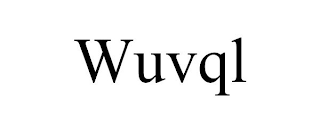 Wuvql